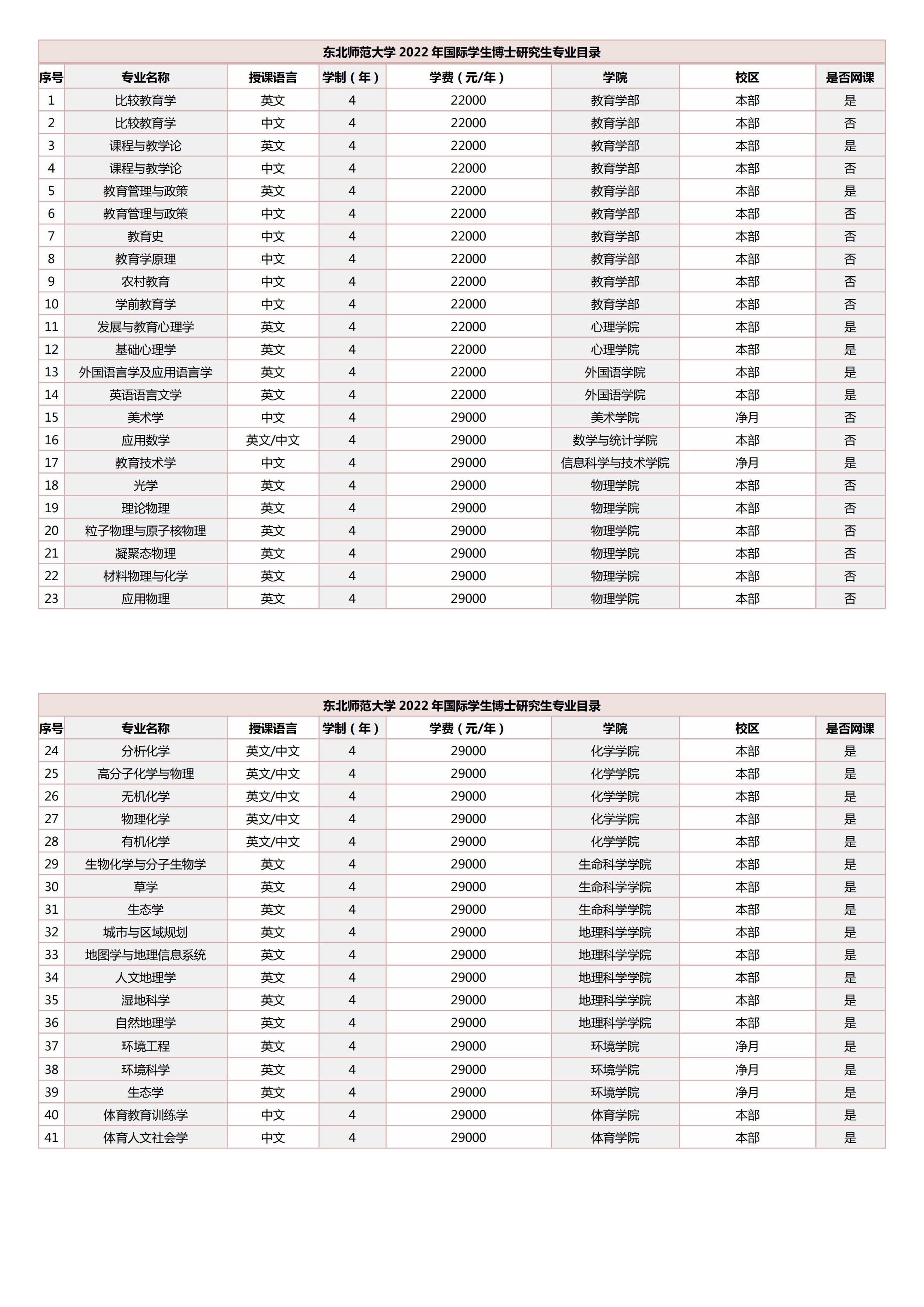 东北师范大学 2022 年国际学生博士研究生专业目录

| 序号 | 专业名称 | 授课语言 | 学制（年） | 学费（元/年） | 学院 | 校区 | 是否网课 |
|---|---|---|---|---|---|---|---|
| 1 | 比较教育学 | 英文 | 4 | 22000 | 教育学部 | 本部 | 是 |
| 2 | 比较教育学 | 中文 | 4 | 22000 | 教育学部 | 本部 | 否 |
| 3 | 课程与教学论 | 英文 | 4 | 22000 | 教育学部 | 本部 | 是 |
| 4 | 课程与教学论 | 中文 | 4 | 22000 | 教育学部 | 本部 | 否 |
| 5 | 教育管理与政策 | 英文 | 4 | 22000 | 教育学部 | 本部 | 是 |
| 6 | 教育管理与政策 | 中文 | 4 | 22000 | 教育学部 | 本部 | 否 |
| 7 | 教育史 | 中文 | 4 | 22000 | 教育学部 | 本部 | 否 |
| 8 | 教育学原理 | 中文 | 4 | 22000 | 教育学部 | 本部 | 否 |
| 9 | 农村教育 | 中文 | 4 | 22000 | 教育学部 | 本部 | 否 |
| 10 | 学前教育学 | 中文 | 4 | 22000 | 教育学部 | 本部 | 否 |
| 11 | 发展与教育心理学 | 英文 | 4 | 22000 | 心理学院 | 本部 | 是 |
| 12 | 基础心理学 | 英文 | 4 | 22000 | 心理学院 | 本部 | 是 |
| 13 | 外国语言学及应用语言学 | 英文 | 4 | 22000 | 外国语学院 | 本部 | 是 |
| 14 | 英语语言文学 | 英文 | 4 | 22000 | 外国语学院 | 本部 | 是 |
| 15 | 美术学 | 中文 | 4 | 29000 | 美术学院 | 净月 | 否 |
| 16 | 应用数学 | 英文/中文 | 4 | 29000 | 数学与统计学院 | 本部 | 否 |
| 17 | 教育技术学 | 中文 | 4 | 29000 | 信息科学与技术学院 | 净月 | 是 |
| 18 | 光学 | 英文 | 4 | 29000 | 物理学院 | 本部 | 否 |
| 19 | 理论物理 | 英文 | 4 | 29000 | 物理学院 | 本部 | 否 |
| 20 | 粒子物理与原子核物理 | 英文 | 4 | 29000 | 物理学院 | 本部 | 否 |
| 21 | 凝聚态物理 | 英文 | 4 | 29000 | 物理学院 | 本部 | 否 |
| 22 | 材料物理与化学 | 英文 | 4 | 29000 | 物理学院 | 本部 | 否 |
| 23 | 应用物理 | 英文 | 4 | 29000 | 物理学院 | 本部 | 否 |

东北师范大学 2022 年国际学生博士研究生专业目录

| 序号 | 专业名称 | 授课语言 | 学制（年） | 学费（元/年） | 学院 | 校区 | 是否网课 |
|---|---|---|---|---|---|---|---|
| 24 | 分析化学 | 英文/中文 | 4 | 29000 | 化学学院 | 本部 | 是 |
| 25 | 高分子化学与物理 | 英文/中文 | 4 | 29000 | 化学学院 | 本部 | 是 |
| 26 | 无机化学 | 英文/中文 | 4 | 29000 | 化学学院 | 本部 | 是 |
| 27 | 物理化学 | 英文/中文 | 4 | 29000 | 化学学院 | 本部 | 是 |
| 28 | 有机化学 | 英文/中文 | 4 | 29000 | 化学学院 | 本部 | 是 |
| 29 | 生物化学与分子生物学 | 英文 | 4 | 29000 | 生命科学学院 | 本部 | 是 |
| 30 | 草学 | 英文 | 4 | 29000 | 生命科学学院 | 本部 | 是 |
| 31 | 生态学 | 英文 | 4 | 29000 | 生命科学学院 | 本部 | 是 |
| 32 | 城市与区域规划 | 英文 | 4 | 29000 | 地理科学学院 | 本部 | 是 |
| 33 | 地图学与地理信息系统 | 英文 | 4 | 29000 | 地理科学学院 | 本部 | 是 |
| 34 | 人文地理学 | 英文 | 4 | 29000 | 地理科学学院 | 本部 | 是 |
| 35 | 湿地科学 | 英文 | 4 | 29000 | 地理科学学院 | 本部 | 是 |
| 36 | 自然地理学 | 英文 | 4 | 29000 | 地理科学学院 | 本部 | 是 |
| 37 | 环境工程 | 英文 | 4 | 29000 | 环境学院 | 净月 | 是 |
| 38 | 环境科学 | 英文 | 4 | 29000 | 环境学院 | 净月 | 是 |
| 39 | 生态学 | 英文 | 4 | 29000 | 环境学院 | 净月 | 是 |
| 40 | 体育教育训练学 | 中文 | 4 | 29000 | 体育学院 | 本部 | 是 |
| 41 | 体育人文社会学 | 中文 | 4 | 29000 | 体育学院 | 本部 | 是 |